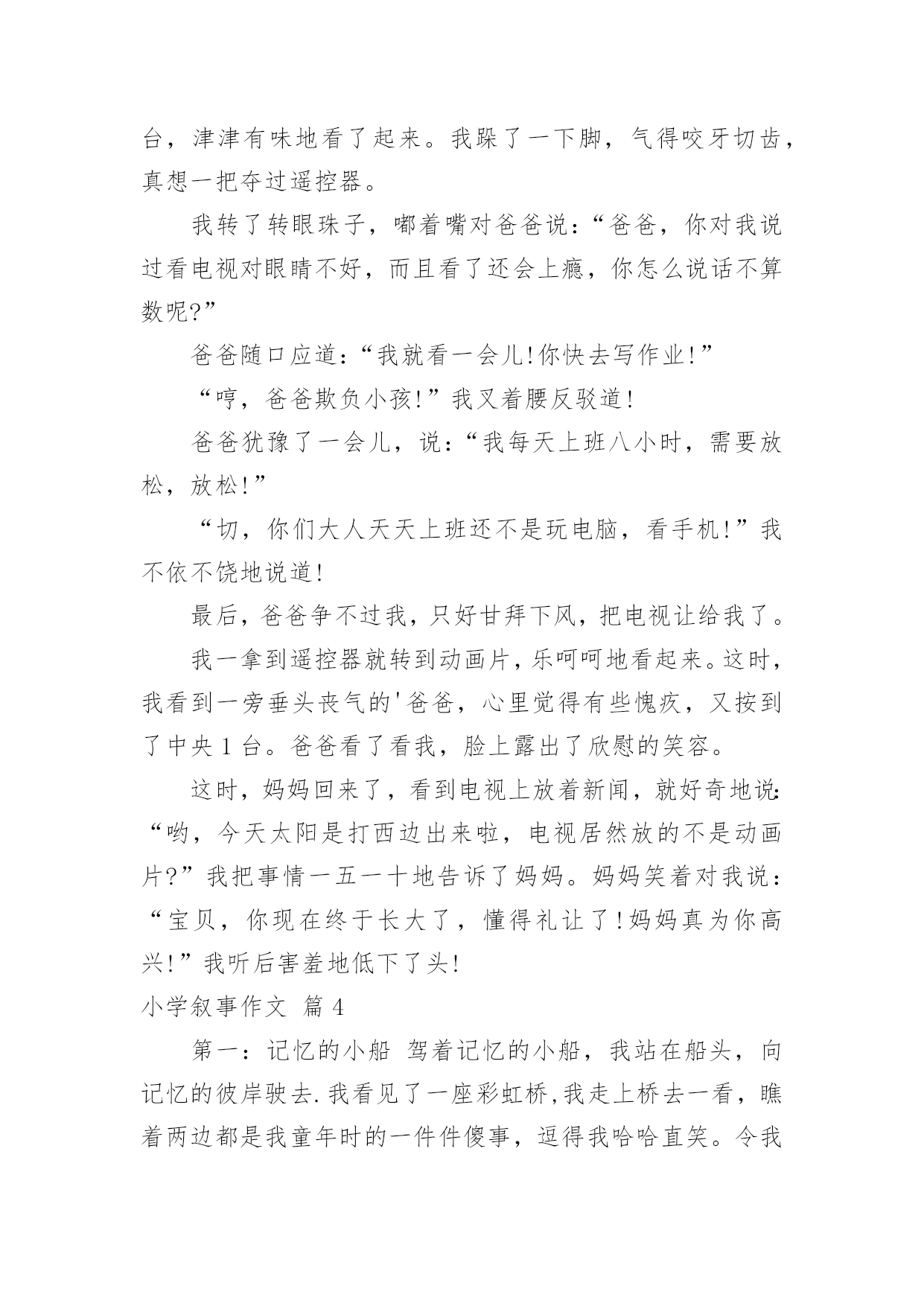 台，津津有味地看了起来。我跺了一下脚，气得咬牙切齿，真想一把夺过遥控器。

我转了转眼珠子，嘟着嘴对爸爸说：“爸爸，你对我说过看电视对眼睛不好，而且看了还会上瘾，你怎么说话不算数呢?”

爸爸随口应道：“我就看一会儿!你快去写作业!”

“哼，爸爸欺负小孩!”我叉着腰反驳道!

爸爸犹豫了一会儿，说：“我每天上班八小时，需要放松，放松!”

“切，你们大人天天上班还不是玩电脑，看手机!”我不依不饶地说道!

最后，爸爸争不过我，只好甘拜下风，把电视让给我了。

我一拿到遥控器就转到动画片，乐呵呵地看起来。这时，我看到一旁垂头丧气的'爸爸，心里觉得有些愧疚，又按到了中央1台。爸爸看了看我，脸上露出了欣慰的笑容。

这时，妈妈回来了，看到电视上放着新闻，就好奇地说：“哟，今天太阳是打西边出来啦，电视居然放的不是动画片?”我把事情一五一十地告诉了妈妈。妈妈笑着对我说：“宝贝，你现在终于长大了，懂得礼让了!妈妈真为你高兴!”我听后害羞地低下了头!

小学叙事作文 篇4

第一：记忆的小船 驾着记忆的小船，我站在船头，向记忆的彼岸驶去.我看见了一座彩虹桥,我走上桥去一看，瞧着两边都是我童年时的一件件傻事，逗得我哈哈直笑。令我